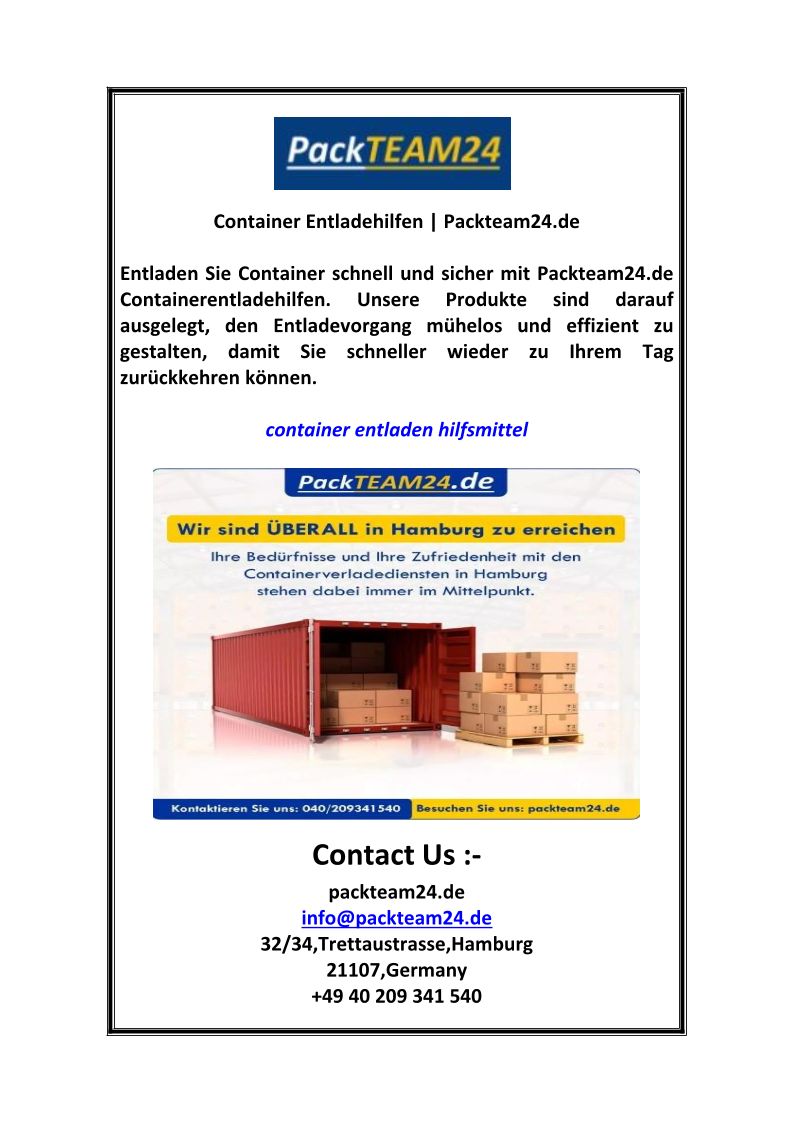 PackTEAM24

Container Entladehilfen | Packteam24.de

Entladen Sie Container schnell und sicher mit Packteam24.de Containerentladehilfen. Unsere Produkte sind darauf ausgelegt, den Entladevorgang mühelos und effizient zu gestalten, damit Sie schneller wieder zu Ihrem Tag zurückkehren können.

container entladen hilfsmittel

PackTEAM24.de

Wir sind ÜBERALL in Hamburg zu erreichen

Ihre Bedürfnisse und Ihre Zufriedenheit mit den Containerverladediensten in Hamburg stehen dabei immer im Mittelpunkt.

Kontaktieren Sie uns: 040/209341540 Besuchen Sie uns: packteam24.de

Contact Us :-

packteam24.de
info@packteam24.de
32/34,Trettaustrasse,Hamburg
21107,Germany
+49 40 209 341 540